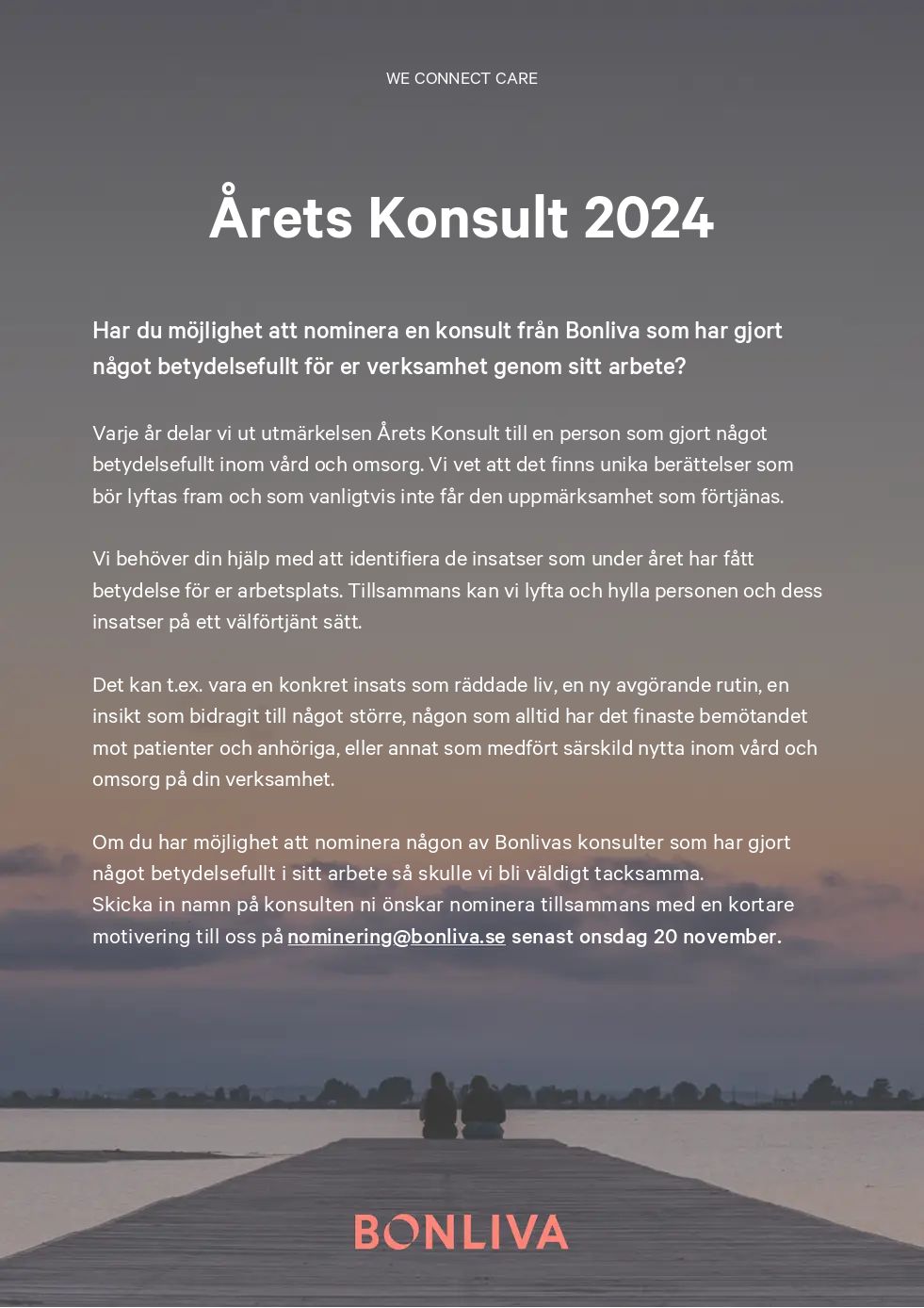 WE CONNECT CARE

Årets Konsult 2024

Har du möjlighet att nominera en konsult från Bonliva som har gjort något betydelsefullt för er verksamhet genom sitt arbete?

Varje år delar vi ut utmärkelsen Årets Konsult till en person som gjort något betydelsefullt inom vård och omsorg. Vi vet att det finns unika berättelser som bör lyftas fram och som vanligtvis inte får den uppmärksamhet som förtjänas.

Vi behöver din hjälp med att identifiera de insatser som under året har fått betydelse för er arbetsplats. Tillsammans kan vi lyfta och hylla personen och dess insatser på ett välförtjänt sätt.

Det kan t.ex. vara en konkret insats som räddade liv, en ny avgörande rutin, en insikt som bidragit till något större, någon som alltid har det finaste bemötandet mot patienter och anhöriga, eller annat som medfört särskild nytta inom vård och omsorg på din verksamhet.

Om du har möjlighet att nominera någon av Bonlivas konsulter som har gjort något betydelsefullt i sitt arbete så skulle vi bli väldigt tacksamma.
Skicka in namn på konsulten ni önskar nominera tillsammans med en kortare motivering till oss på nominering@bonliva.se senast onsdag 20 november.

BONLIVA